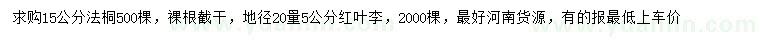 求购15公分法桐500棵，裸根截干，地径20量5公分红叶李，2000棵，最好河南货源，有的报最低上车价